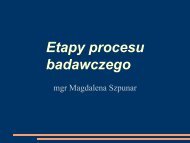 Etapy procesu badawczego

mgr Magdalena Szpunar